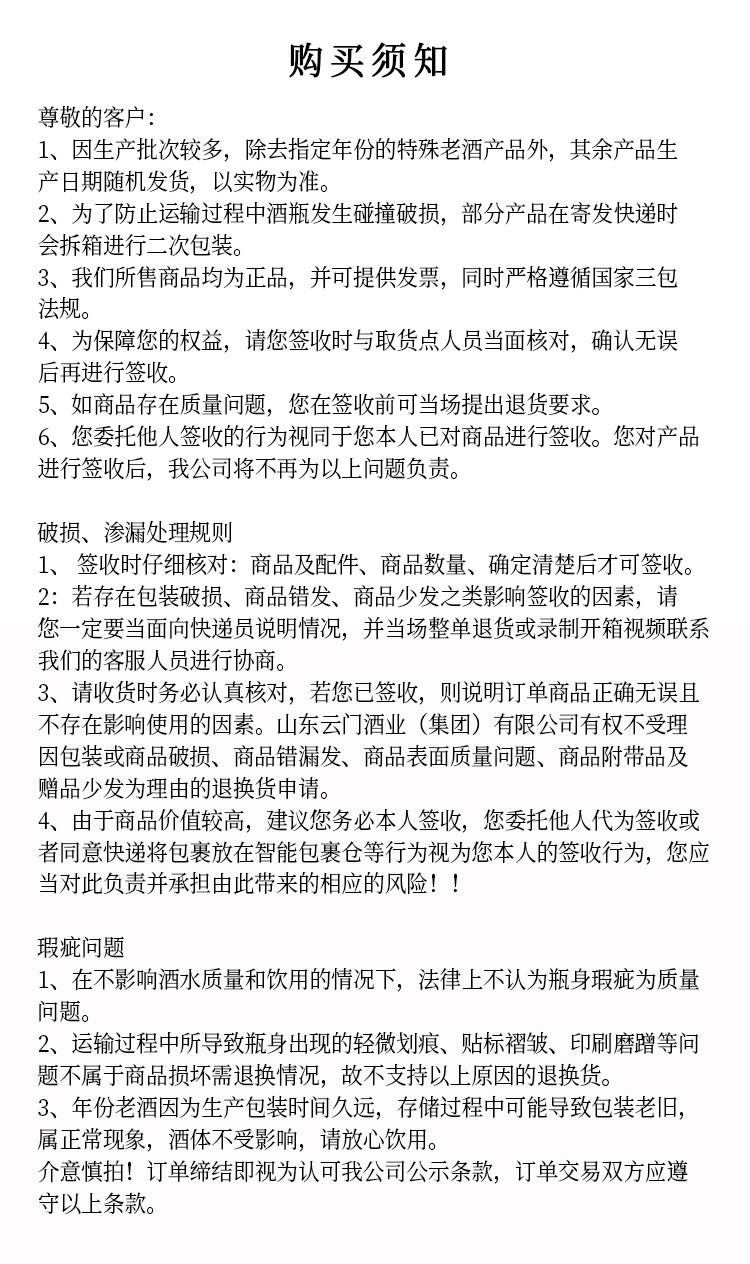 购买须知

尊敬的客户：
1、因生产批次较多，除去指定年份的特殊老酒产品外，其余产品生产日期随机发货，以实物为准。
2、为了防止运输过程中酒瓶发生碰撞破损，部分产品在寄发快递时会拆箱进行二次包装。
3、我们所售商品均为正品，并可提供发票，同时严格遵循国家三包法规。
4、为保障您的权益，请您签收时与取货点人员当面核对，确认无误后再进行签收。
5、如商品存在质量问题，您在签收前可当场提出退货要求。
6、您委托他人签收的行为视同于您本人已对商品进行签收。您对产品进行签收后，我公司将不再为以上问题负责。

破损、渗漏处理规则
1、 签收时仔细核对：商品及配件、商品数量、确定清楚后才可签收。
2：若存在包装破损、商品错发、商品少发之类影响签收的因素，请您一定要当面向快递员说明情况，并当场整单退货或录制开箱视频联系我们的客服人员进行协商。
3、请收货时务必认真核对，若您已签收，则说明订单商品正确无误且不存在影响使用的因素。山东云门酒业（集团）有限公司有权不受理因包装或商品破损、商品错漏发、商品表面质量问题、商品附带品及赠品少发为理由的退换货申请。
4、由于商品价值较高，建议您务必本人签收，您委托他人代为签收或者同意快递将包裹放在智能包裹仓等行为视为您本人的签收行为，您应当对此负责并承担由此带来的相应的风险！！

瑕疵问题
1、在不影响酒水质量和饮用的情况下，法律上不认为瓶身瑕疵为质量问题。
2、运输过程中所导致瓶身出现的轻微划痕、贴标褶皱、印刷磨蹭等问题不属于商品损坏需退换情况，故不支持以上原因的退换货。
3、年份老酒因为生产包装时间久远，存储过程中可能导致包装老旧，属正常现象，酒体不受影响，请放心饮用。
介意慎拍！订单缔结即视为认可我公司公示条款，订单交易双方应遵守以上条款。